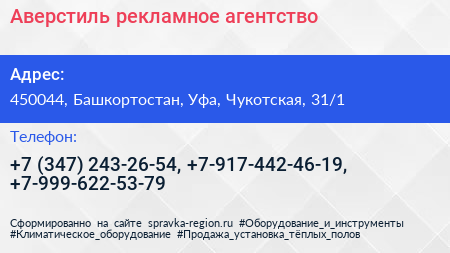 Аверстиль рекламное агентство

Адрес:

450044, Башкортостан, Уфа, Чукотская, 31/1

Телефон:

+7 (347) 243-26-54, +7-917-442-46-19, +7-999-622-53-79

Сформированно на сайте spravka-region.ru #Оборудование_и_инструменты #Климатическое_оборудование #Продажа_установка_тёплых_полов